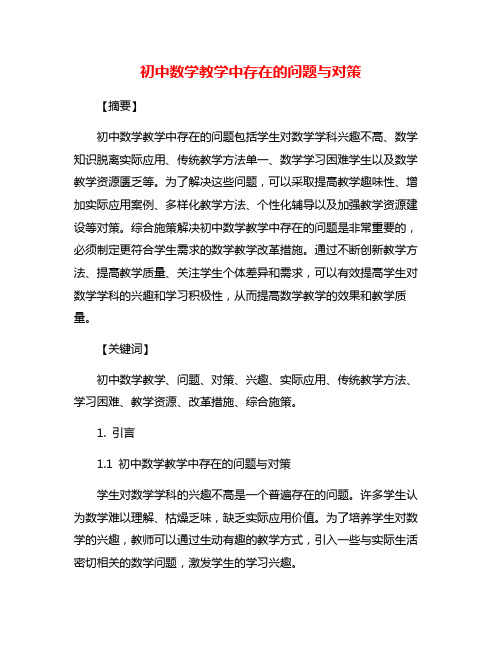 初中数学教学中存在的问题与对策

【摘要】

初中数学教学中存在的问题包括学生对数学学科兴趣不高、数学知识脱离实际应用、传统教学方法单一、数学学习困难学生以及数学教学资源匮乏等。为了解决这些问题，可以采取提高教学趣味性、增加实际应用案例、多样化教学方法、个性化辅导以及加强教学资源建设等对策。综合施策解决初中数学教学中存在的问题是非常重要的，必须制定更符合学生需求的数学教学改革措施。通过不断创新教学方法、提高教学质量、关注学生个体差异和需求，可以有效提高学生对数学学科的兴趣和学习积极性，从而提高数学教学的效果和教学质量。

【关键词】

初中数学教学、问题、对策、兴趣、实际应用、传统教学方法、学习困难、教学资源、改革措施、综合施策。

1. 引言

1.1 初中数学教学中存在的问题与对策

学生对数学学科的兴趣不高是一个普遍存在的问题。许多学生认为数学难以理解、枯燥乏味，缺乏实际应用价值。为了培养学生对数学的兴趣，教师可以通过生动有趣的教学方式，引入一些与实际生活密切相关的数学问题，激发学生的学习兴趣。